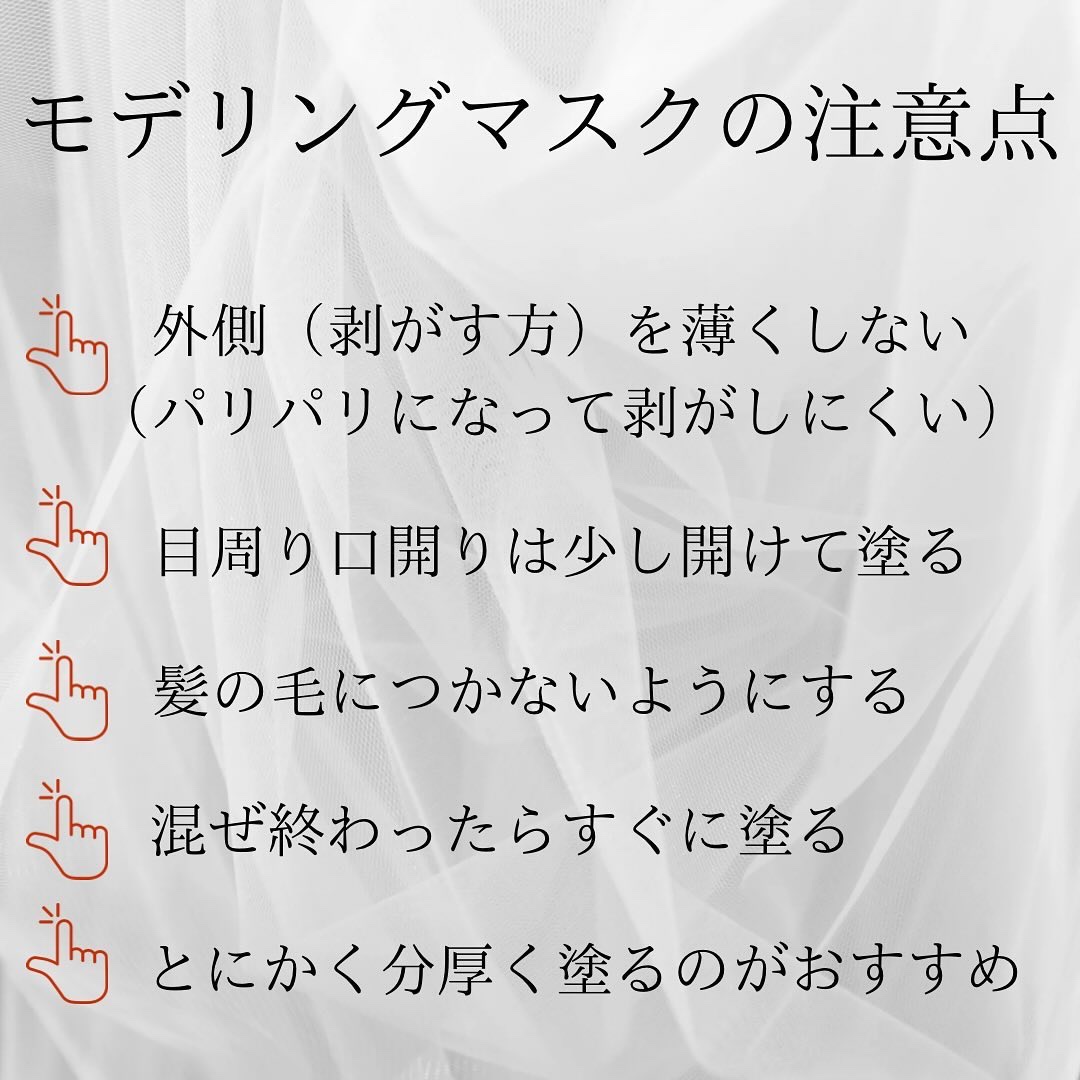 モデリングマスクの注意点

外側（剥がす方）を薄くしない
（パリパリになって剥がしにくい）

目周り口開りは少し開けて塗る

髪の毛につかないようにする

混ぜ終わったらすぐに塗る

とにかく分厚く塗るのがおすすめ